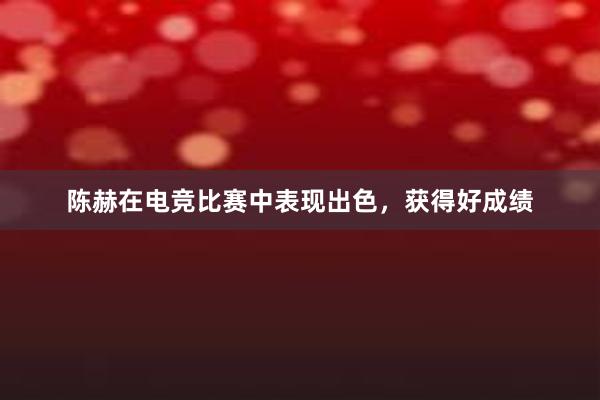 陈赫在电竞比赛中表现出色，获得好成绩